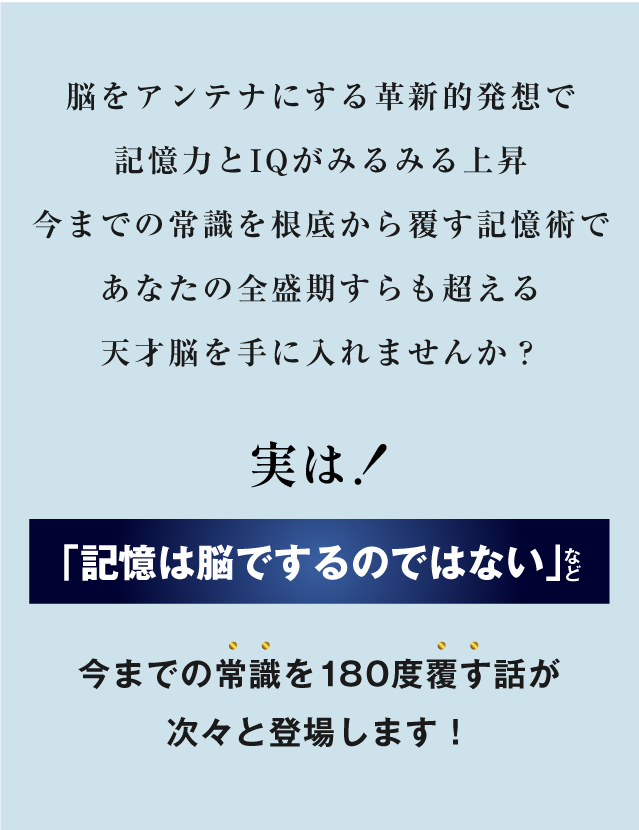 脳をアンテナにする革新的発想で
記憶力とIQがみるみる上昇
今までの常識を根底から覆す記憶術で
あなたの全盛期すらも超える
天才脳を手に入れませんか？

実は！

「記憶は脳でするのではない」など

今までの常識を180度覆す話が
次々と登場します！